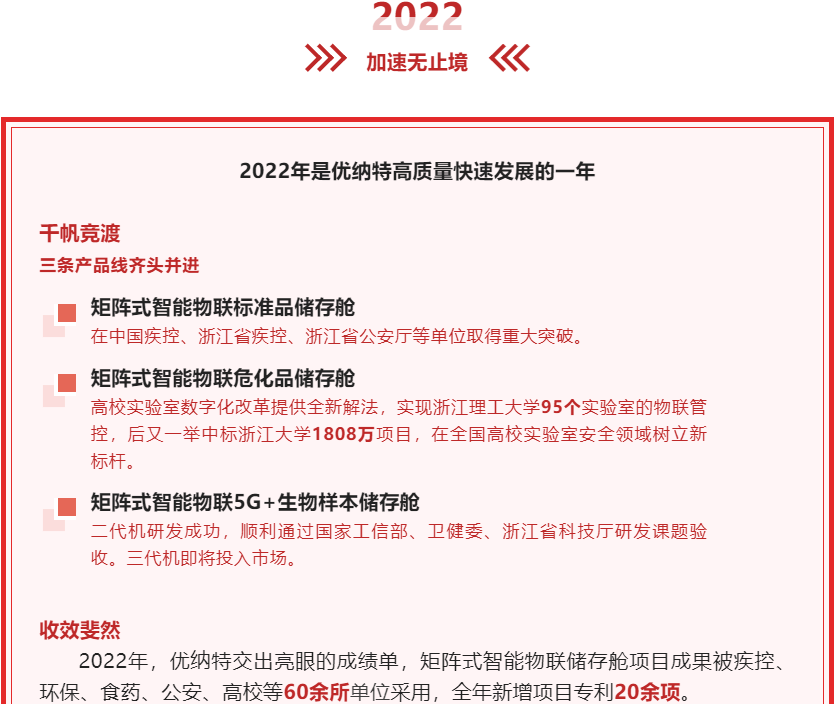 2022

加速无止境

2022年是优纳特高质量快速发展的一年

千帆竞渡

三条产品线齐头并进

矩阵式智能物联标准品储存舱

在中国疾控、浙江省疾控、浙江省公安厅等单位取得重大突破。

矩阵式智能物联危化品储存舱

高校实验室数字化改革提供全新解法，实现浙江理工大学95个实验室的物联管控，后又一举中标浙江大学1808万项目，在全国高校实验室安全领域树立新标杆。

矩阵式智能物联5G+生物样本储存舱

二代机研发成功，顺利通过国家工信部、卫健委、浙江省科技厅研发课题验收。三代机即将投入市场。

收效斐然

2022年，优纳特交出亮眼的成绩单，矩阵式智能物联储存舱项目成果被疾控、环保、食药、公安、高校等60余所单位采用，全年新增项目专利20余项。